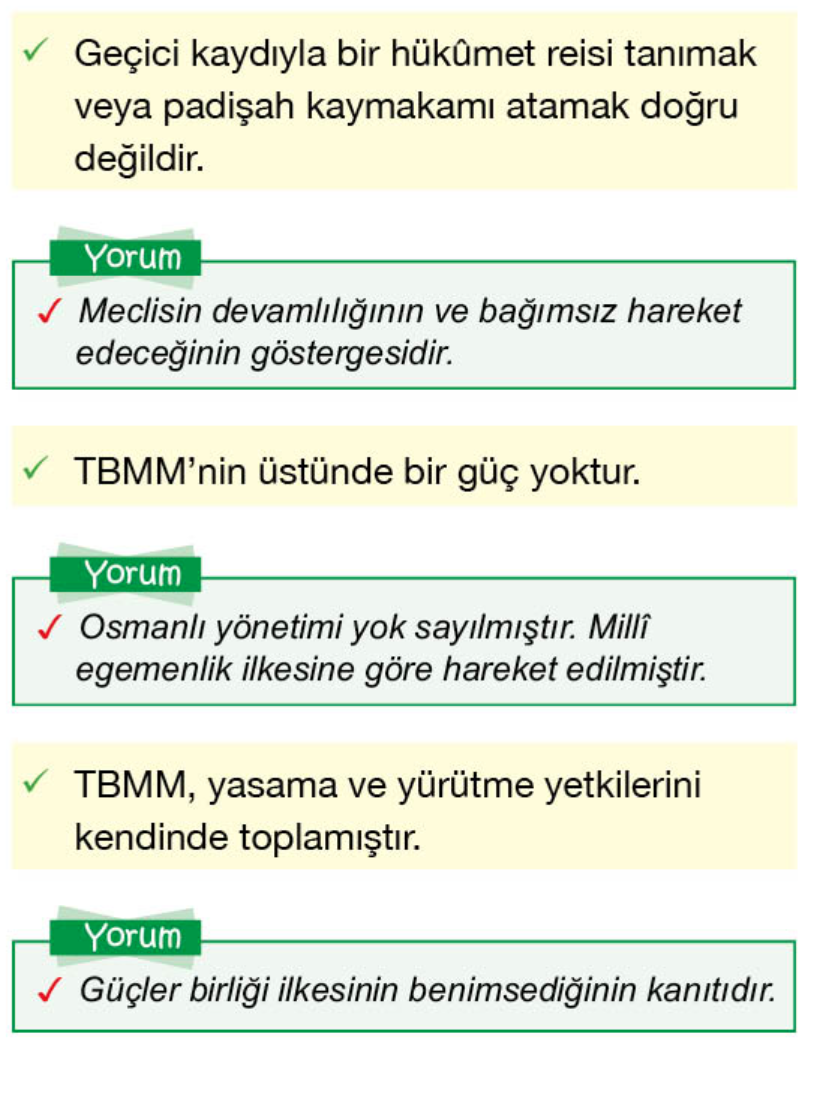 ✓ Geçici kaydıyla bir hükûmet reisi tanımak veya padişah kaymakamı atamak doğru değildir.

Yorum

✓ Meclisin devamlılığının ve bağımsız hareket edeceğinin göstergesidir.

✓ TBMM'nin üstünde bir güç yoktur.

Yorum

✓ Osmanlı yönetimi yok sayılmıştır. Millî egemenlik ilkesine göre hareket edilmiştir.

✓ TBMM, yasama ve yürütme yetkilerini kendinde toplamıştır.

Yorum

✓ Güçler birliği ilkesinin benimsediğinin kanıtıdır.